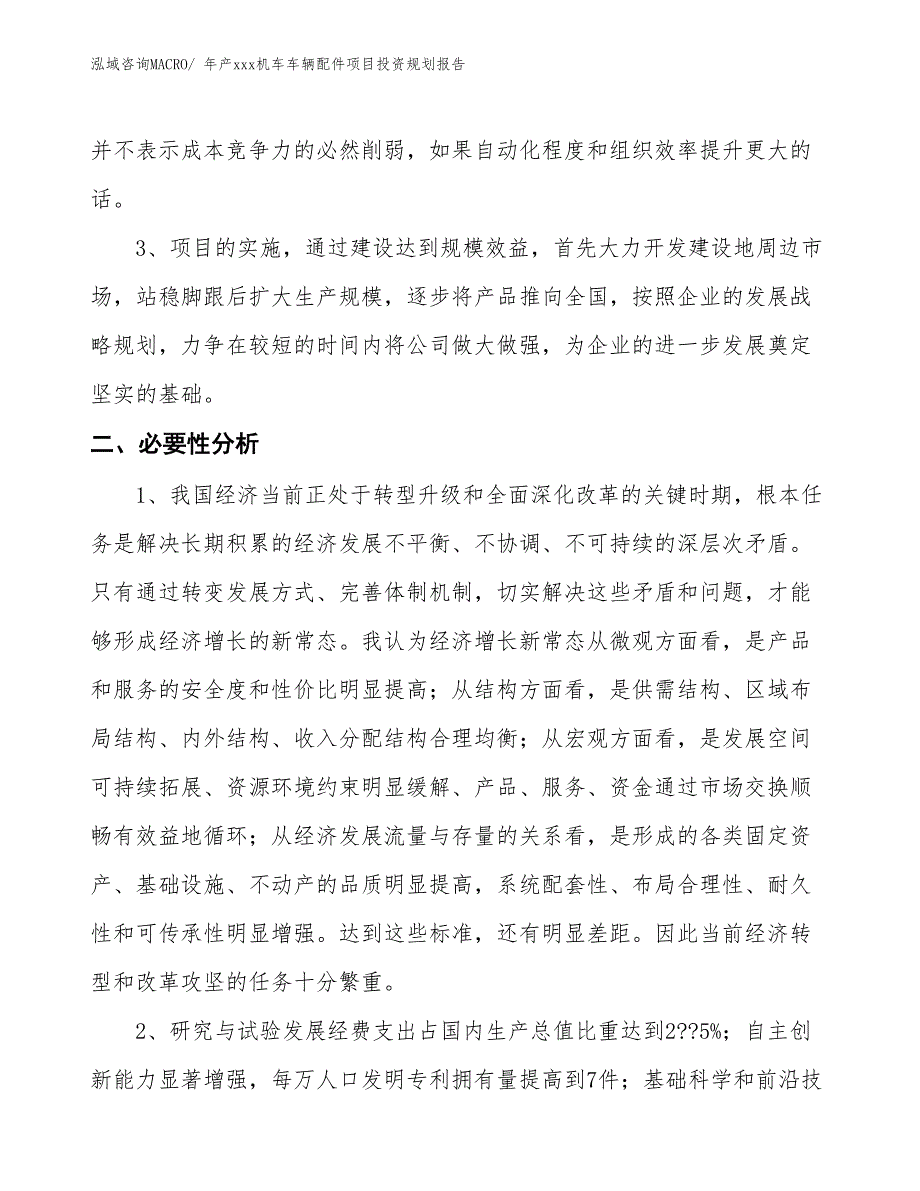 泓域咨询MACRO/ 年产xxx机车车辆配件项目投资规划报告

并不表示成本竞争力的必然削弱，如果自动化程度和组织效率提升更大的话。

3、项目的实施，通过建设达到规模效益，首先大力开发建设地周边市场，站稳脚跟后扩大生产规模，逐步将产品推向全国，按照企业的发展战略规划，力争在较短的时间内将公司做大做强，为企业的进一步发展奠定坚实的基础。

二、必要性分析

1、我国经济当前正处于转型升级和全面深化改革的关键时期，根本任务是解决长期积累的经济发展不平衡、不协调、不可持续的深层次矛盾。只有通过转变发展方式、完善体制机制，切实解决这些矛盾和问题，才能够形成经济增长的新常态。我认为经济增长新常态从微观方面看，是产品和服务的安全度和性价比明显提高；从结构方面看，是供需结构、区域布局结构、内外结构、收入分配结构合理均衡；从宏观方面看，是发展空间可持续拓展、资源环境约束明显缓解、产品、服务、资金通过市场交换顺畅有效益地循环；从经济发展流量与存量的关系看，是形成的各类固定资产、基础设施、不动产的品质明显提高，系统配套性、布局合理性、耐久性和可传承性明显增强。达到这些标准，还有明显差距。因此当前经济转型和改革攻坚的任务十分繁重。

2、研究与试验发展经费支出占国内生产总值比重达到2??5%；自主创新能力显著增强，每万人口发明专利拥有量提高到7件；基础科学和前沿技